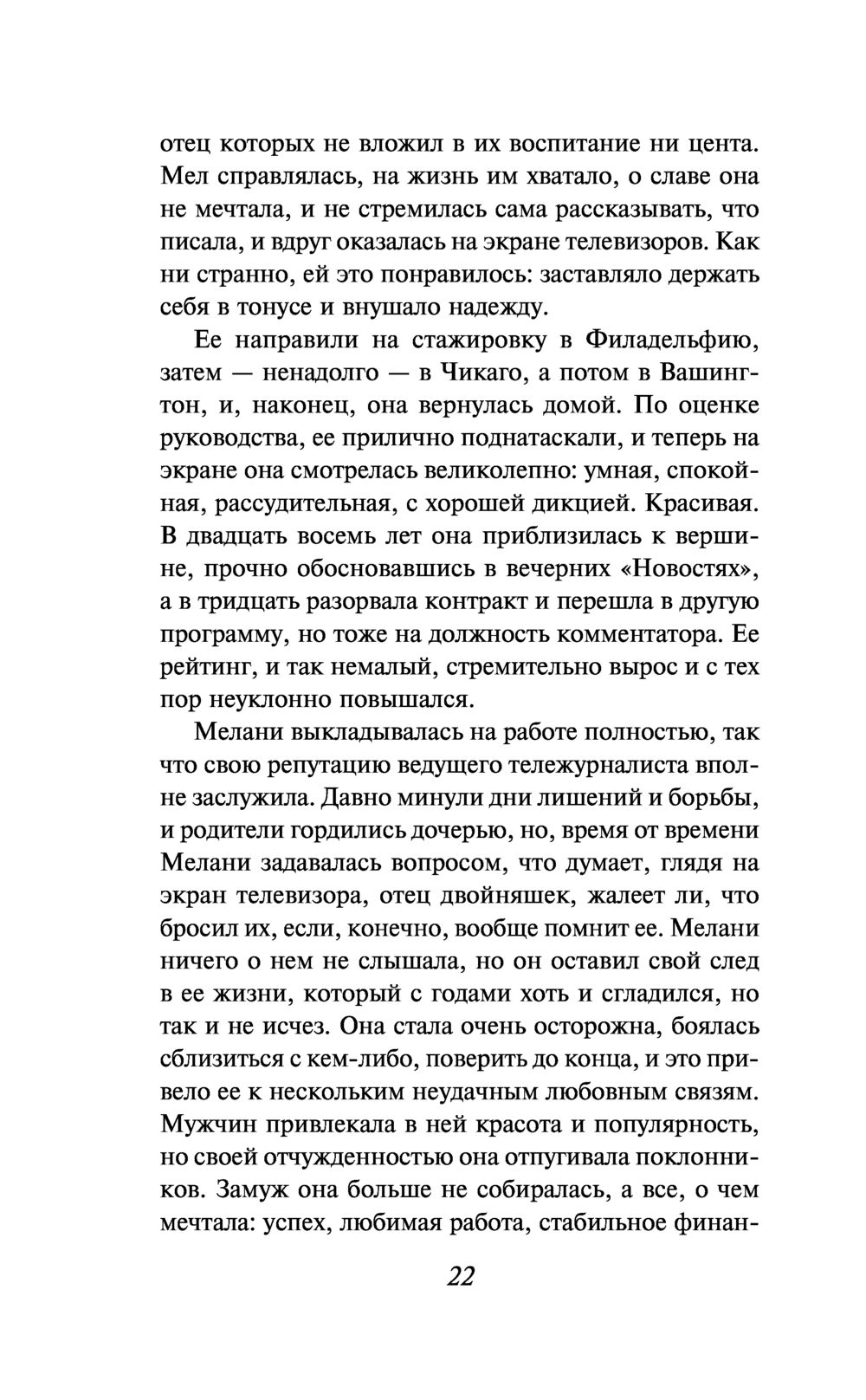 отец которых не вложил в их воспитание ни цента. Мел справлялась, на жизнь им хватало, о славе она не мечтала, и не стремилась сама рассказывать, что писала, и вдруг оказалась на экране телевизоров. Как ни странно, ей это понравилось: заставляло держать себя в тонусе и внушало надежду.

Ее направили на стажировку в Филадельфию, затем — ненадолго — в Чикаго, а потом в Вашингтон, и, наконец, она вернулась домой. По оценке руководства, ее прилично поднатаскали, и теперь на экране она смотрелась великолепно: умная, спокойная, рассудительная, с хорошей дикцией. Красивая. В двадцать восемь лет она приблизилась к вершине, прочно обосновавшись в вечерних «Новостях», а в тридцать разорвала контракт и перешла в другую программу, но тоже на должность комментатора. Ее рейтинг, и так немалый, стремительно вырос и с тех пор неуклонно повышался.

Мелани выкладывалась на работе полностью, так что свою репутацию ведущего тележурналиста вполне заслужила. Давно минули дни лишений и борьбы, и родители гордились дочерью, но, время от времени Мелани задавалась вопросом, что думает, глядя на экран телевизора, отец двойняшек, жалеет ли, что бросил их, если, конечно, вообще помнит ее. Мелани ничего о нем не слышала, но он оставил свой след в ее жизни, который с годами хоть и сгладился, но так и не исчез. Она стала очень осторожна, боялась сблизиться с кем-либо, поверить до конца, и это привело ее к нескольким неудачным любовным связям. Мужчин привлекала в ней красота и популярность, но своей отчужденностью она отпугивала поклонников. Замуж она больше не собиралась, а все, о чем мечтала: успех, любимая работа, стабильное финан-

22